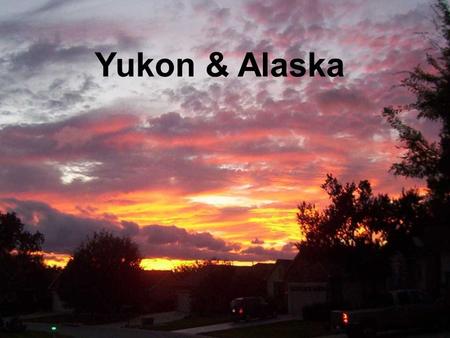 Yukon & Alaska